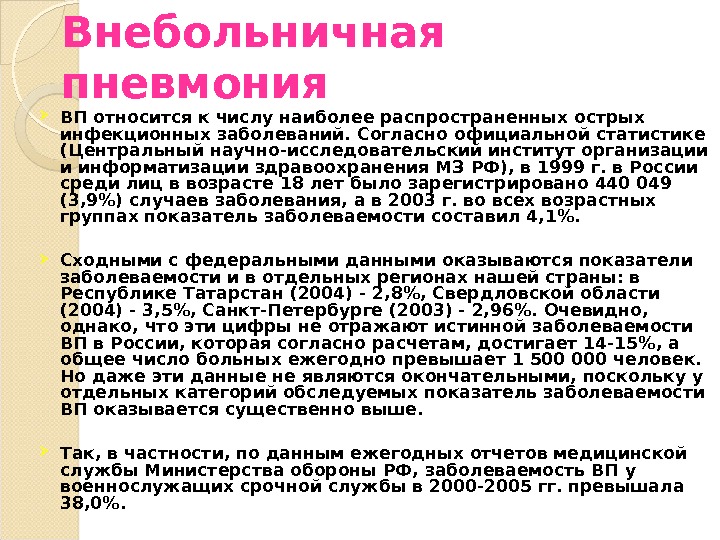 Внебольничная пневмония

ВП относится к числу наиболее распространенных острых инфекционных заболеваний. Согласно официальной статистике (Центральный научно-исследовательский институт организации и информатизации здравоохранения МЗ РФ), в 1999 г. в России среди лиц в возрасте 18 лет было зарегистрировано 440 049 (3,9%) случаев заболевания, а в 2003 г. во всех возрастных группах показатель заболеваемости составил 4,1%.

Сходными с федеральными данными оказываются показатели заболеваемости и в отдельных регионах нашей страны: в Республике Татарстан (2004) - 2,8%, Свердловской области (2004) - 3,5%, Санкт-Петербурге (2003) - 2,96%. Очевидно, однако, что эти цифры не отражают истинной заболеваемости ВП в России, которая согласно расчетам, достигает 14-15%, а общее число больных ежегодно превышает 1 500 000 человек. Но даже эти данные не являются окончательными, поскольку у отдельных категорий обследуемых показатель заболеваемости ВП оказывается существенно выше.

Так, в частности, по данным ежегодных отчетов медицинской службы Министерства обороны РФ, заболеваемость ВП у военнослужащих срочной службы в 2000-2005 гг. превышала 38,0%.